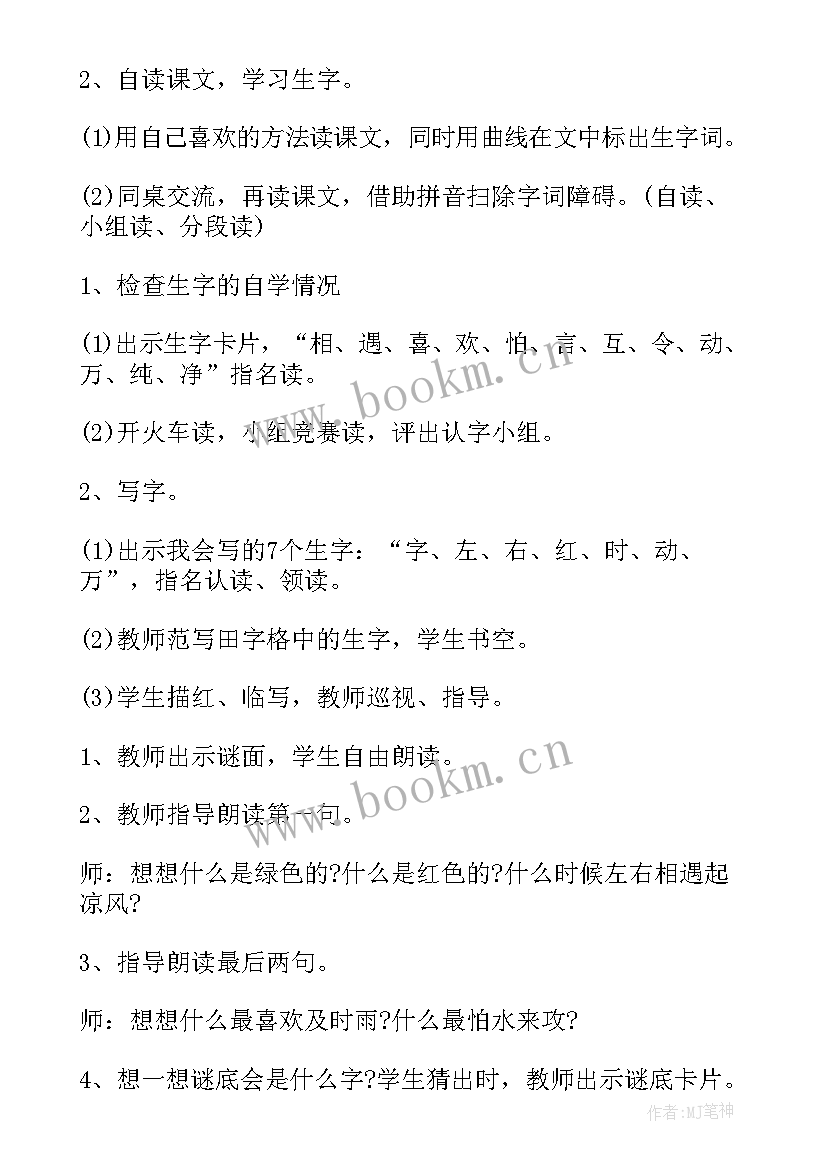 2、自读课文，学习生字。

(1)用自己喜欢的方法读课文，同时用曲线在文中标出生字词。

(2)同桌交流，再读课文，借助拼音扫除字词障碍。(自读、小组读、分段读)

1、检查生字的自学情况

(1)出示生字卡片，“相、遇、喜、欢、怕、言、互、令、动、万、纯、净”指名读。

(2)开火车读，小组竞赛读，评出认字小组。

2、写字。

(1)出示我会写的7个生字：“字、左、右、红、时、动、万”，指名认读、领读。

(2)教师范写田字格中的生字，学生书空。

(3)学生描红、临写，教师巡视、指导。

1、教师出示谜面，学生自由朗读。

2、教师指导朗读第一句。

师：想想什么是绿色的?什么是红色的?什么时候左右相遇起凉风?

3、指导朗读最后两句。

师：想想什么最喜欢及时雨?什么最怕水来攻?

4、想一想谜底会是什么字?学生猜出时，教师出示谜底卡片。

www.bookm.cn

www.bookm.cn

作者:MJ笔神